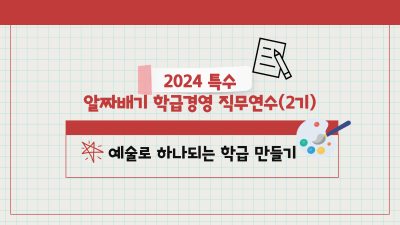 2024 특수
알짜배기 학급경영 직무연수(2기)

예술로 하나되는 학급 만들기